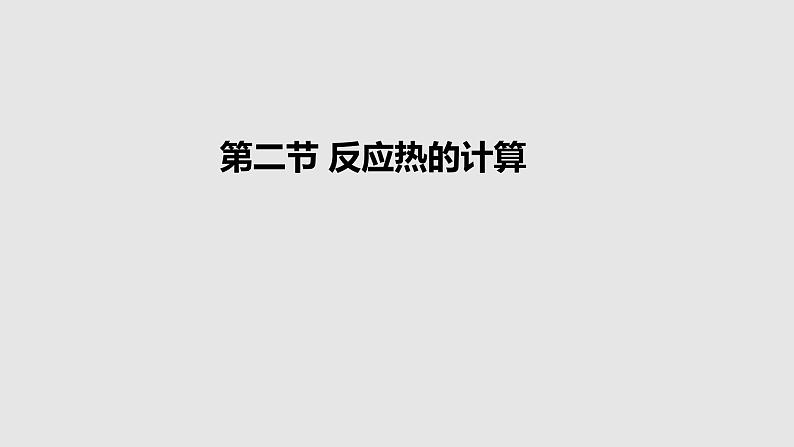 第二节 反应热的计算